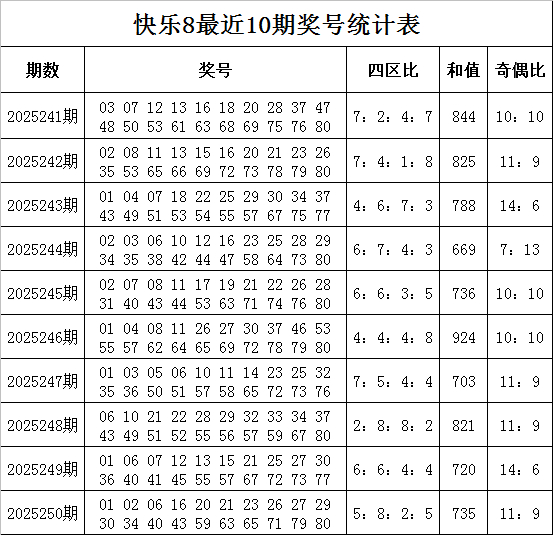 快乐8最近10期奖号统计表

| 期数 | 奖号 | 四区比 | 和值 | 奇偶比 |
|---|---|---|---|---|
| 2025241期 | 03 07 12 13 16 18 20 28 37 47 48 50 53 61 63 68 69 75 76 80 | 7：2：4：7 | 844 | 10：10 |
| 2025242期 | 02 08 11 13 15 16 20 21 23 26 35 53 65 66 69 72 73 78 79 80 | 7：4：1：8 | 825 | 11：9 |
| 2025243期 | 01 04 07 18 22 25 29 30 34 37 43 49 51 53 54 55 57 67 75 77 | 4：6：7：3 | 788 | 14：6 |
| 2025244期 | 02 03 06 10 12 16 23 25 28 29 34 35 38 42 44 47 58 64 73 80 | 6：7：4：3 | 669 | 7：13 |
| 2025245期 | 02 07 08 11 17 19 21 22 26 28 31 40 43 44 53 63 71 74 76 80 | 6：6：3：5 | 736 | 10：10 |
| 2025246期 | 01 04 08 11 26 27 30 37 46 53 55 57 62 64 65 69 72 78 79 80 | 4：4：4：8 | 924 | 10：10 |
| 2025247期 | 01 03 05 06 10 11 14 23 25 32 35 36 50 51 57 58 65 72 73 76 | 7：5：4：4 | 703 | 11：9 |
| 2025248期 | 06 10 21 22 28 29 32 33 34 37 43 49 51 52 55 56 57 59 67 80 | 2：8：8：2 | 821 | 11：9 |
| 2025249期 | 01 06 07 12 13 15 21 25 27 30 36 40 41 45 55 57 67 72 73 77 | 6：6：4：4 | 720 | 14：6 |
| 2025250期 | 01 02 06 16 20 21 23 26 27 29 30 34 40 43 59 63 65 71 79 80 | 5：8：2：5 | 735 | 11：9 |